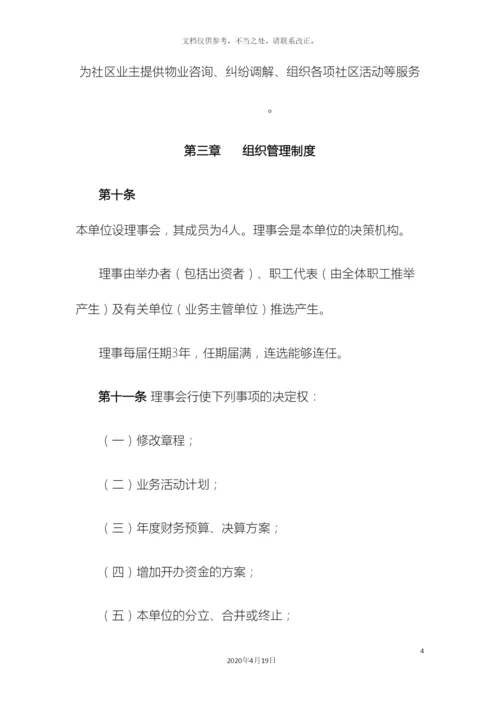 文档仅供参考，不当之处，请联系改正。

为社区业主提供物业咨询、纠纷调解、组织各项社区活动等服务。

第三章　组织管理制度

第十条

本单位设理事会，其成员为4人。理事会是本单位的决策机构。

理事由举办者（包括出资者）、职工代表（由全体职工推举产生）及有关单位（业务主管单位）推选产生。

理事每届任期3年，任期届满，连选能够连任。

第十一条 理事会行使下列事项的决定权：

（一）修改章程；

（二）业务活动计划；

（三）年度财务预算、决算方案；

（四）增加开办资金的方案；

（五）本单位的分立、合并或终止；

4

2020年4月19日